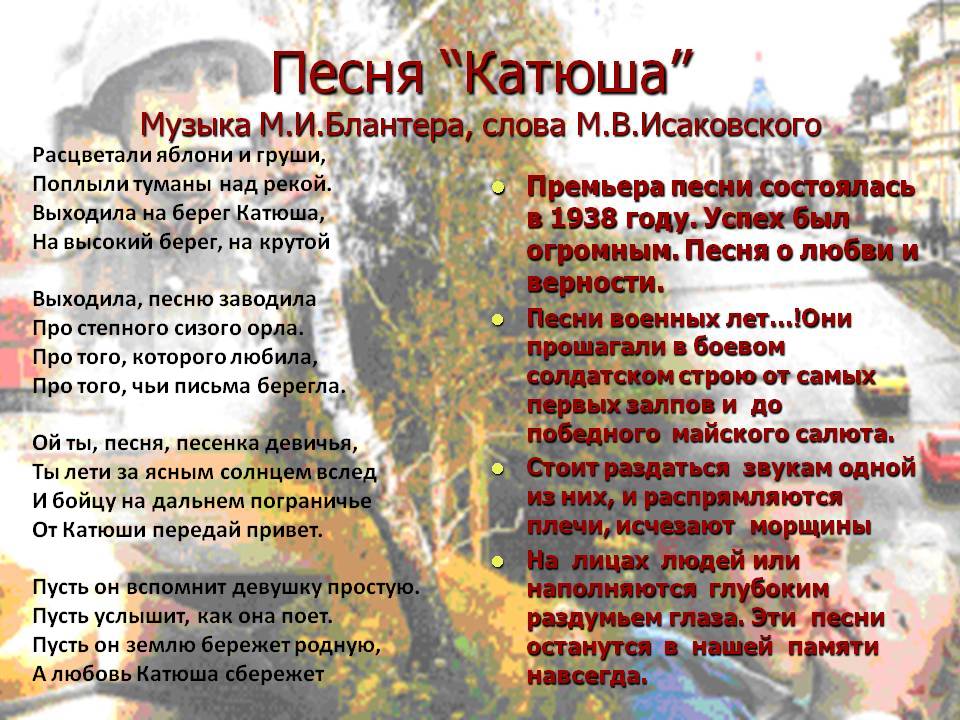 Песня “Катюша”
Музыка М.И.Блантера, слова М.В.Исаковского

Расцветали яблони и груши,
Поплыли туманы над рекой.
Выходила на берег Катюша,
На высокий берег, на крутой

Выходила, песню заводила
Про степного сизого орла.
Про того, которого любила,
Про того, чьи письма берегла.

Ой ты, песня, песенка девичья,
Ты лети за ясным солнцем вслед
И бойцу на дальнем пограничье
От Катюши передай привет.

Пусть он вспомнит девушку простую.
Пусть услышит, как она поет.
Пусть он землю бережет родную,
А любовь Катюша сбережет

Премьера песни состоялась в 1938 году. Успех был огромным. Песня о любви и верности.

Песни военных лет…!Они прошагали в боевом солдатском строю от самых первых залпов и до победного майского салюта.

Стоит раздаться звукам одной из них, и распрямляются плечи, исчезают морщины

На лицах людей или наполняются глубоким раздумьем глаза. Эти песни останутся в нашей памяти навсегда.